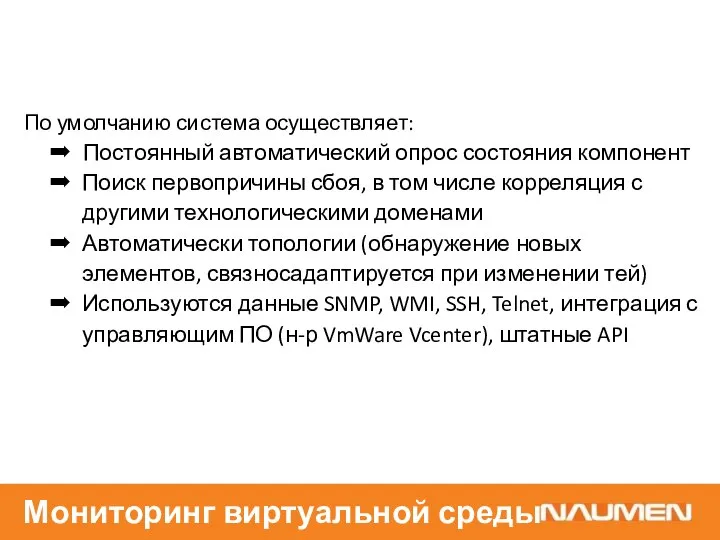 По умолчанию система осуществляет:

➡ Постоянный автоматический опрос состояния компонент

➡ Поиск первопричины сбоя, в том числе корреляция с другими технологическими доменами

➡ Автоматически топологии (обнаружение новых элементов, связносадаптируется при изменении тей)

➡ Используются данные SNMP, WMI, SSH, Telnet, интеграция с управляющим ПО (н-р VmWare Vcenter), штатные API

Мониторинг виртуальной среды NAUMEN